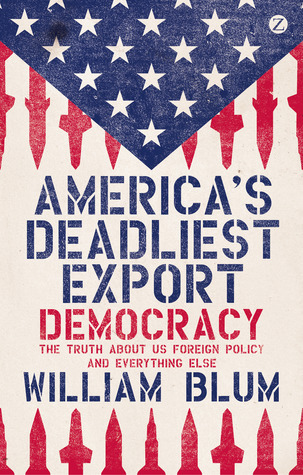 Z

AMERICA'S DEADLIEST EXPORT

DEMOCRACY

THE TRUTH ABOUT US FOREIGN POLICY AND EVERYTHING ELSE

WILLIAM BLUM